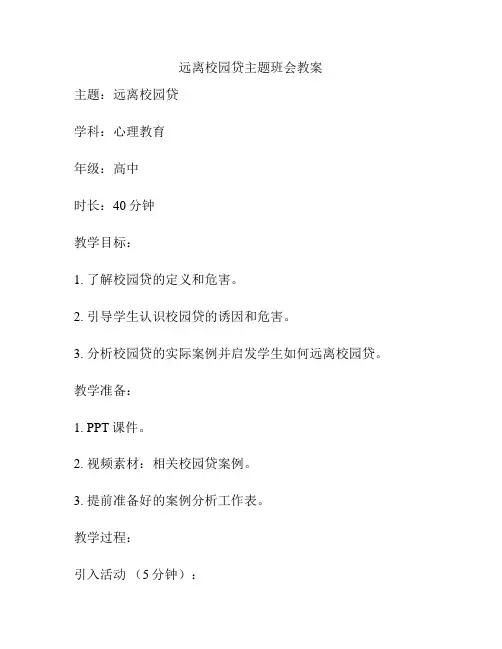 远离校园贷主题班会教案

主题：远离校园贷

学科：心理教育

年级：高中

时长：40 分钟

教学目标：

1. 了解校园贷的定义和危害。

2. 引导学生认识校园贷的诱因和危害。

3. 分析校园贷的实际案例并启发学生如何远离校园贷。

教学准备：

1. PPT 课件。

2. 视频素材：相关校园贷案例。

3. 提前准备好的案例分析工作表。

教学过程：

引入活动 （5 分钟）：